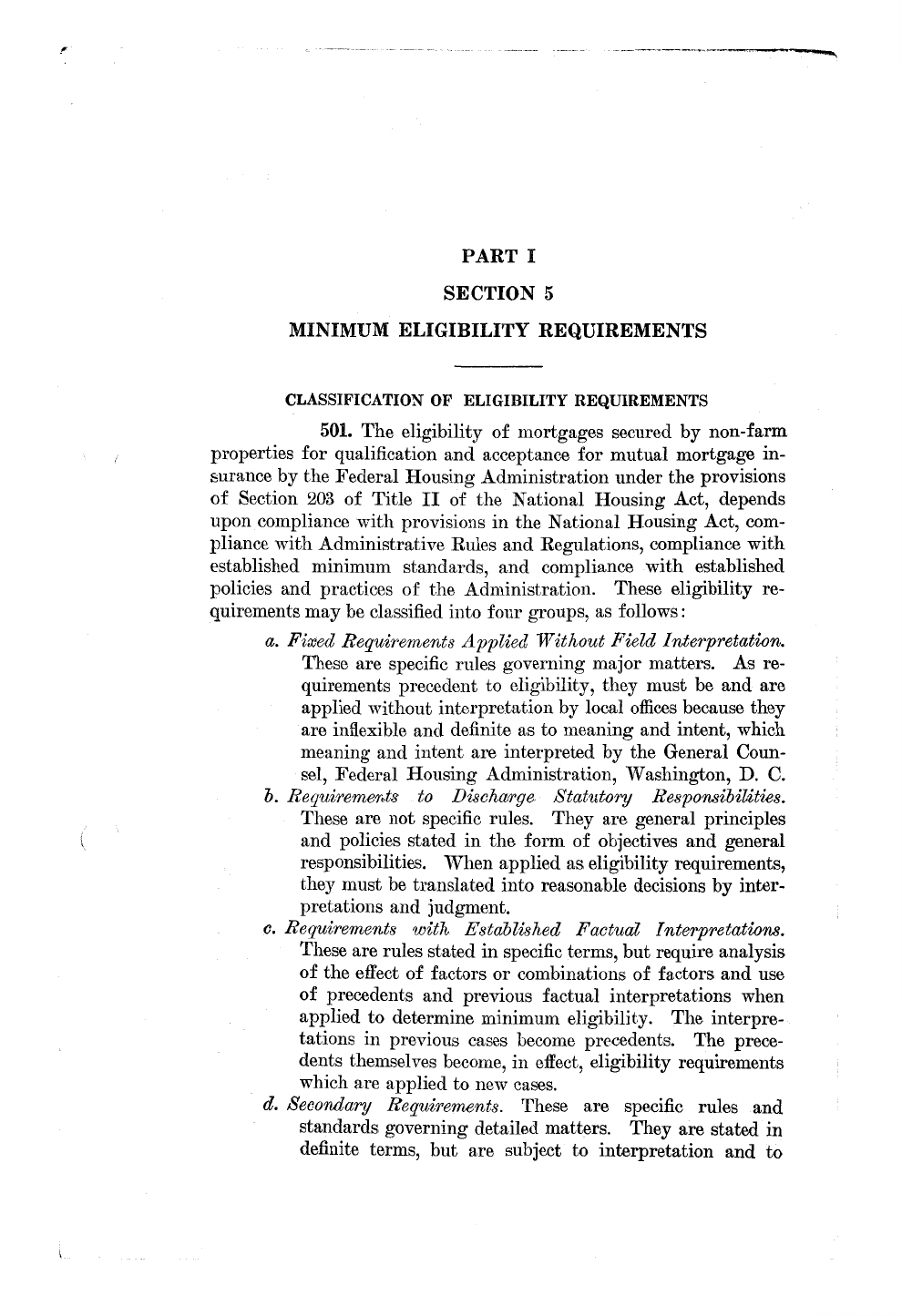 PART I

SECTION 5

MINIMUM ELIGIBILITY REQUIREMENTS

CLASSIFICATION OF ELIGIBILITY REQUIREMENTS

501. The eligibility of mortgages secured by non-farm properties for qualification and acceptance for mutual mortgage insurance by the Federal Housing Administration under the provisions of Section 203 of Title II of the National Housing Act, depends upon compliance with provisions in the National Housing Act, compliance with Administrative Rules and Regulations, compliance with established minimum standards, and compliance with established policies and practices of the Administration. These eligibility requirements may be classified into four groups, as follows:

a. Fixed Requirements Applied Without Field Interpretation. These are specific rules governing major matters. As requirements precedent to eligibility, they must be and are applied without interpretation by local offices because they are inflexible and definite as to meaning and intent, which meaning and intent are interpreted by the General Counsel, Federal Housing Administration, Washington, D. C.

b. Requirements to Discharge Statutory Responsibilities. These are not specific rules. They are general principles and policies stated in the form of objectives and general responsibilities. When applied as eligibility requirements, they must be translated into reasonable decisions by interpretations and judgment.

c. Requirements with Established Factual Interpretations. These are rules stated in specific terms, but require analysis of the effect of factors or combinations of factors and use of precedents and previous factual interpretations when applied to determine minimum eligibility. The interpretations in previous cases become precedents. The precedents themselves become, in effect, eligibility requirements which are applied to new cases.

d. Secondary Requirements. These are specific rules and standards governing detailed matters. They are stated in definite terms, but are subject to interpretation and to